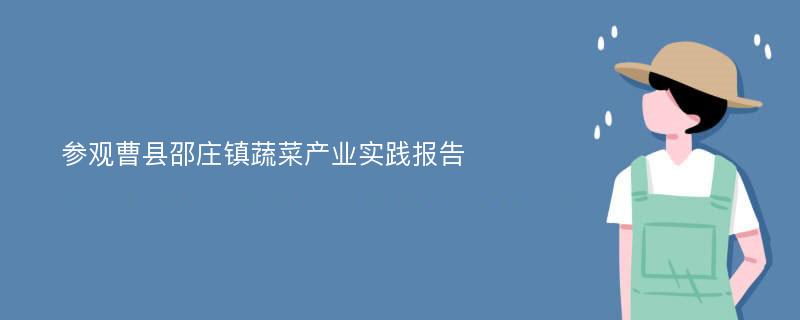 参观曹县邵庄镇蔬菜产业实践报告